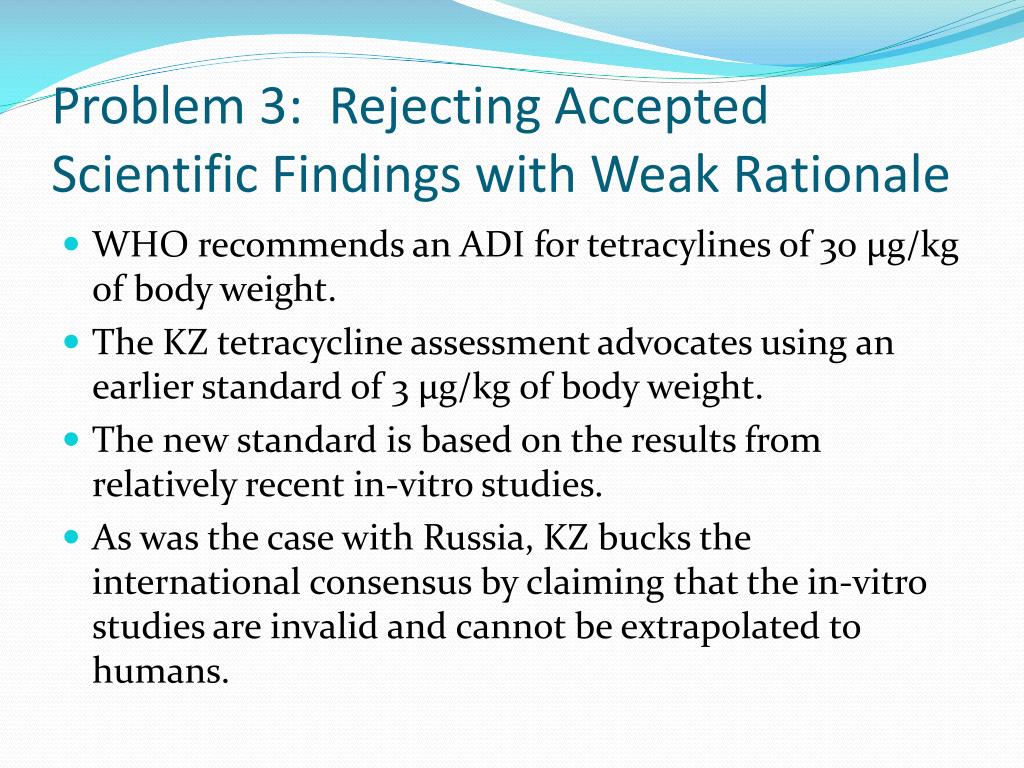 Problem 3: Rejecting Accepted Scientific Findings with Weak Rationale

• WHO recommends an ADI for tetracylines of 30 μg/kg of body weight.
• The KZ tetracycline assessment advocates using an earlier standard of 3 μg/kg of body weight.
• The new standard is based on the results from relatively recent in-vitro studies.
• As was the case with Russia, KZ bucks the international consensus by claiming that the in-vitro studies are invalid and cannot be extrapolated to humans.